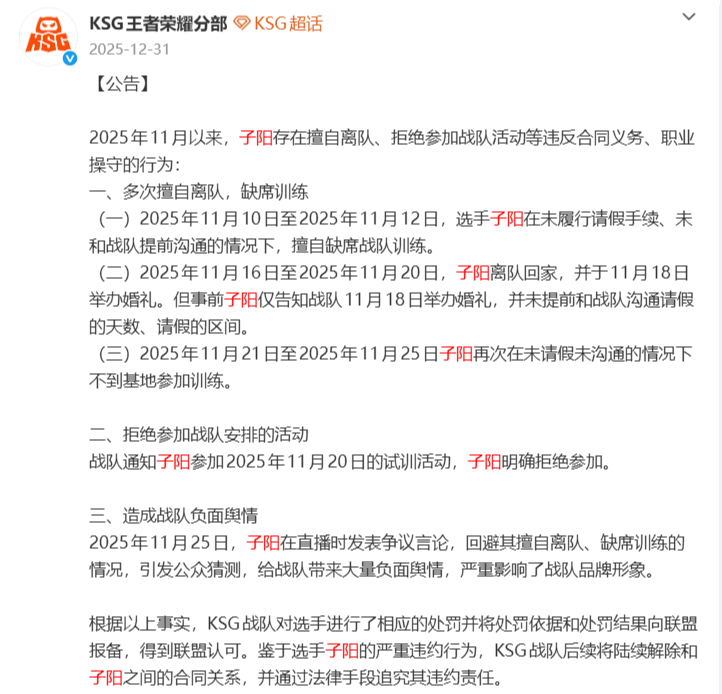 KSG
KSG王者荣耀分部 KSG超话
2025-12-31

【公告】

2025年11月以来，子阳存在擅自离队、拒绝参加战队活动等违反合同义务、职业操守的行为：
一、多次擅自离队，缺席训练
（一）2025年11月10日至2025年11月12日，选手子阳在未履行请假手续、未和战队提前沟通的情况下，擅自缺席战队训练。
（二）2025年11月16日至2025年11月20日，子阳离队回家，并于11月18日举办婚礼。但事前子阳仅告知战队11月18日举办婚礼，并未提前和战队沟通请假的天数、请假的区间。
（三）2025年11月21日至2025年11月25日子阳再次在未请假未沟通的情况下不到基地参加训练。

二、拒绝参加战队安排的活动
战队通知子阳参加2025年11月20日的试训活动，子阳明确拒绝参加。

三、造成战队负面舆情
2025年11月25日，子阳在直播时发表争议言论，回避其擅自离队、缺席训练的情况，引发公众猜测，给战队带来大量负面舆情，严重影响了战队品牌形象。

根据以上事实，KSG战队对选手进行了相应的处罚并将处罚依据和处罚结果向联盟报备，得到联盟认可。鉴于选手子阳的严重违约行为，KSG战队后续将陆续解除和子阳之间的合同关系，并通过法律手段追究其违约责任。